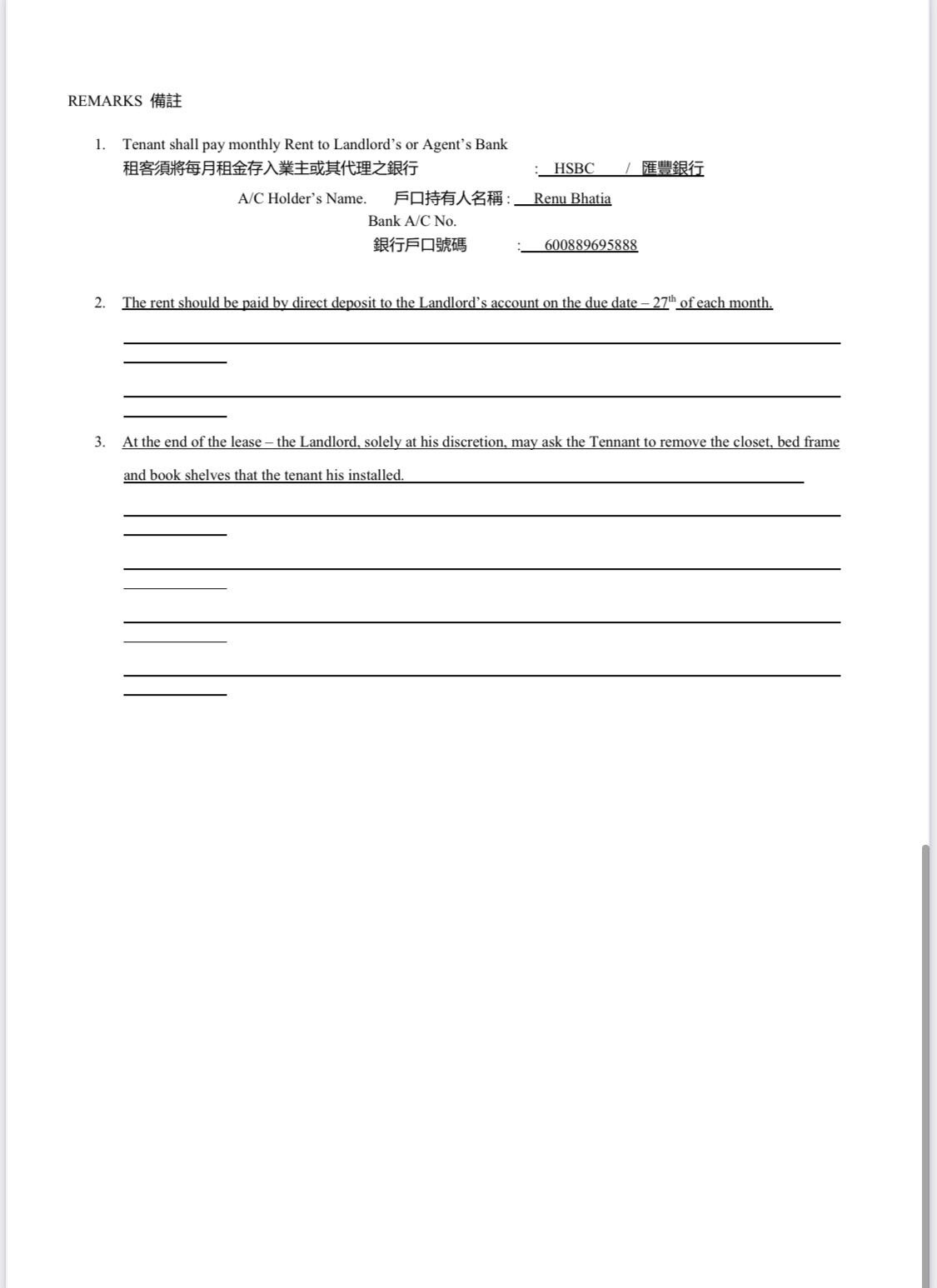 REMARKS 備註

1. Tenant shall pay monthly Rent to Landlord's or Agent's Bank
租客須將每月租金存入業主或其代理之銀行 : HSBC / 匯豐銀行

A/C Holder's Name. 戶口持有人名稱 : Renu Bhatia
Bank A/C No.
銀行戶口號碼 : 600889695888

2. The rent should be paid by direct deposit to the Landlord's account on the due date – 27$^{th}$ of each month.

3. At the end of the lease – the Landlord, solely at his discretion, may ask the Tennant to remove the closet, bed frame and book shelves that the tenant his installed.